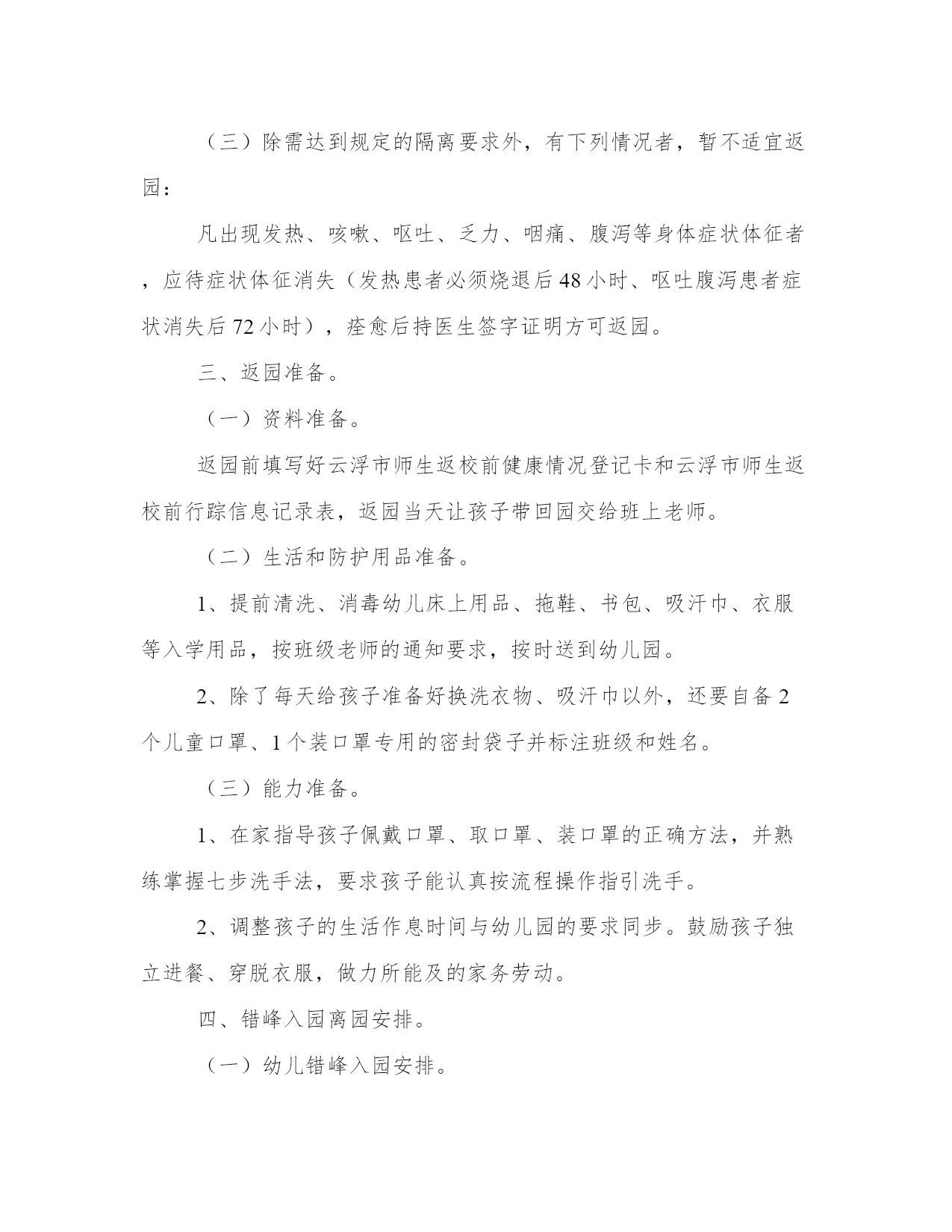 （三）除需达到规定的隔离要求外，有下列情况者，暂不适宜返园：

凡出现发热、咳嗽、呕吐、乏力、咽痛、腹泻等身体症状体征者，应待症状体征消失（发热患者必须烧退后48小时、呕吐腹泻患者症状消失后72小时），痊愈后持医生签字证明方可返园。

三、返园准备。

（一）资料准备。

返园前填写好云浮市师生返校前健康情况登记卡和云浮市师生返校前行踪信息记录表，返园当天让孩子带回园交给班上老师。

（二）生活和防护用品准备。

1、提前清洗、消毒幼儿床上用品、拖鞋、书包、吸汗巾、衣服等入学用品，按班级老师的通知要求，按时送到幼儿园。

2、除了每天给孩子准备好换洗衣物、吸汗巾以外，还要自备2个儿童口罩、1个装口罩专用的密封袋子并标注班级和姓名。

（三）能力准备。

1、在家指导孩子佩戴口罩、取口罩、装口罩的正确方法，并熟练掌握七步洗手法，要求孩子能认真按流程操作指引洗手。

2、调整孩子的生活作息时间与幼儿园的要求同步。鼓励孩子独立进餐、穿脱衣服，做力所能及的家务劳动。

四、错峰入园离园安排。

（一）幼儿错峰入园安排。